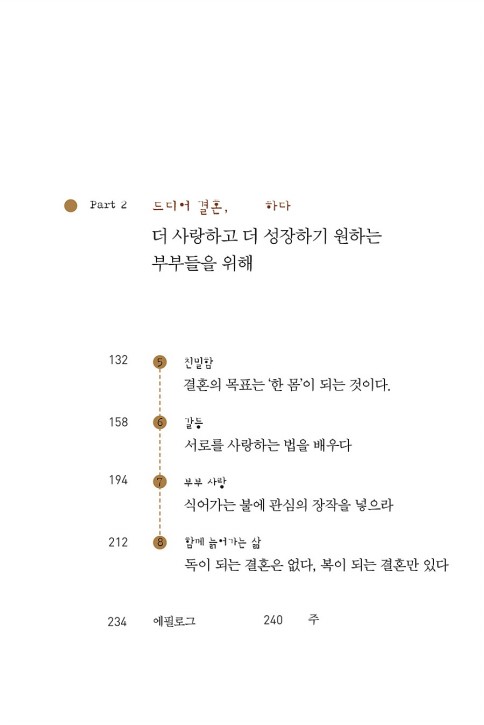 Part 2 드디어 결혼, 하다
더 사랑하고 더 성장하기 원하는 부부들을 위해

132 5 친밀함
결혼의 목표는 '한 몸'이 되는 것이다.

158 6 갈등
서로를 사랑하는 법을 배우다

194 7 부부 사랑
식어가는 불에 관심의 장작을 넣으라

212 8 함께 늙어가는 삶
독이 되는 결혼은 없다, 복이 되는 결혼만 있다

234 에필로그 240 주